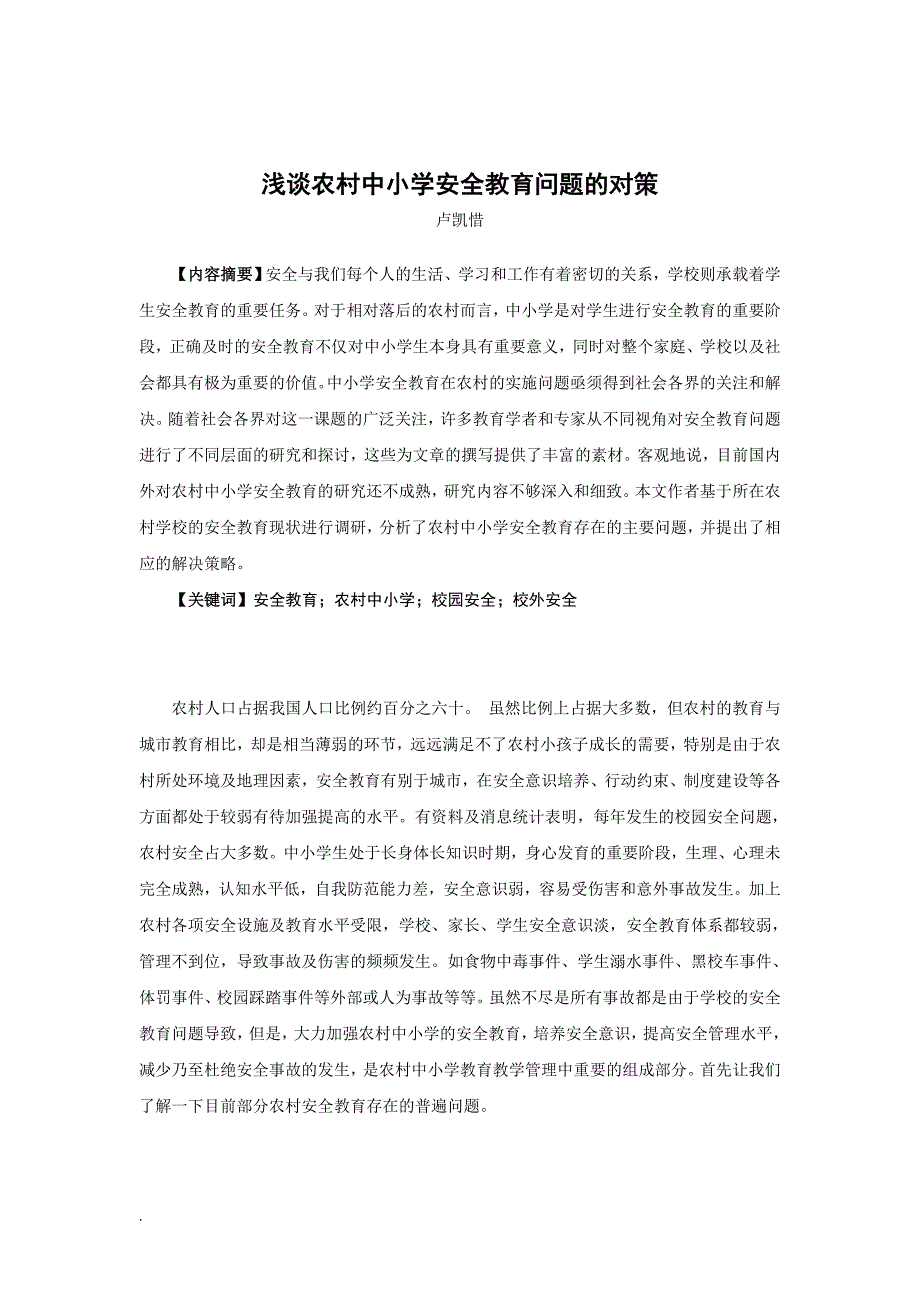 浅谈农村中小学安全教育问题的对策

卢凯惜

【内容摘要】安全与我们每个人的生活、学习和工作有着密切的关系，学校则承载着学生安全教育的重要任务。对于相对落后的农村而言，中小学是对学生进行安全教育的重要阶段，正确及时的安全教育不仅对中小学生本身具有重要意义，同时对整个家庭、学校以及社会都具有极为重要的价值。中小学安全教育在农村的实施问题亟须得到社会各界的关注和解决。随着社会各界对这一课题的广泛关注，许多教育学者和专家从不同视角对安全教育问题进行了不同层面的研究和探讨，这些为文章的撰写提供了丰富的素材。客观地说，目前国内外对农村中小学安全教育的研究还不成熟，研究内容不够深入和细致。本文作者基于所在农村学校的安全教育现状进行调研，分析了农村中小学安全教育存在的主要问题，并提出了相应的解决策略。

【关键词】安全教育；农村中小学；校园安全；校外安全

农村人口占据我国人口比例约百分之六十。 虽然比例上占据大多数，但农村的教育与城市教育相比，却是相当薄弱的环节，远远满足不了农村小孩子成长的需要，特别是由于农村所处环境及地理因素，安全教育有别于城市，在安全意识培养、行动约束、制度建设等各方面都处于较弱有待加强提高的水平。有资料及消息统计表明，每年发生的校园安全问题，农村安全占大多数。中小学生处于长身体长知识时期，身心发育的重要阶段，生理、心理未完全成熟，认知水平低，自我防范能力差，安全意识弱，容易受伤害和意外事故发生。加上农村各项安全设施及教育水平受限，学校、家长、学生安全意识淡，安全教育体系都较弱，管理不到位，导致事故及伤害的频频发生。如食物中毒事件、学生溺水事件、黑校车事件、体罚事件、校园踩踏事件等外部或人为事故等等。虽然不尽是所有事故都是由于学校的安全教育问题导致，但是，大力加强农村中小学的安全教育，培养安全意识，提高安全管理水平，减少乃至杜绝安全事故的发生，是农村中小学教育教学管理中重要的组成部分。首先让我们了解一下目前部分农村安全教育存在的普遍问题。

.